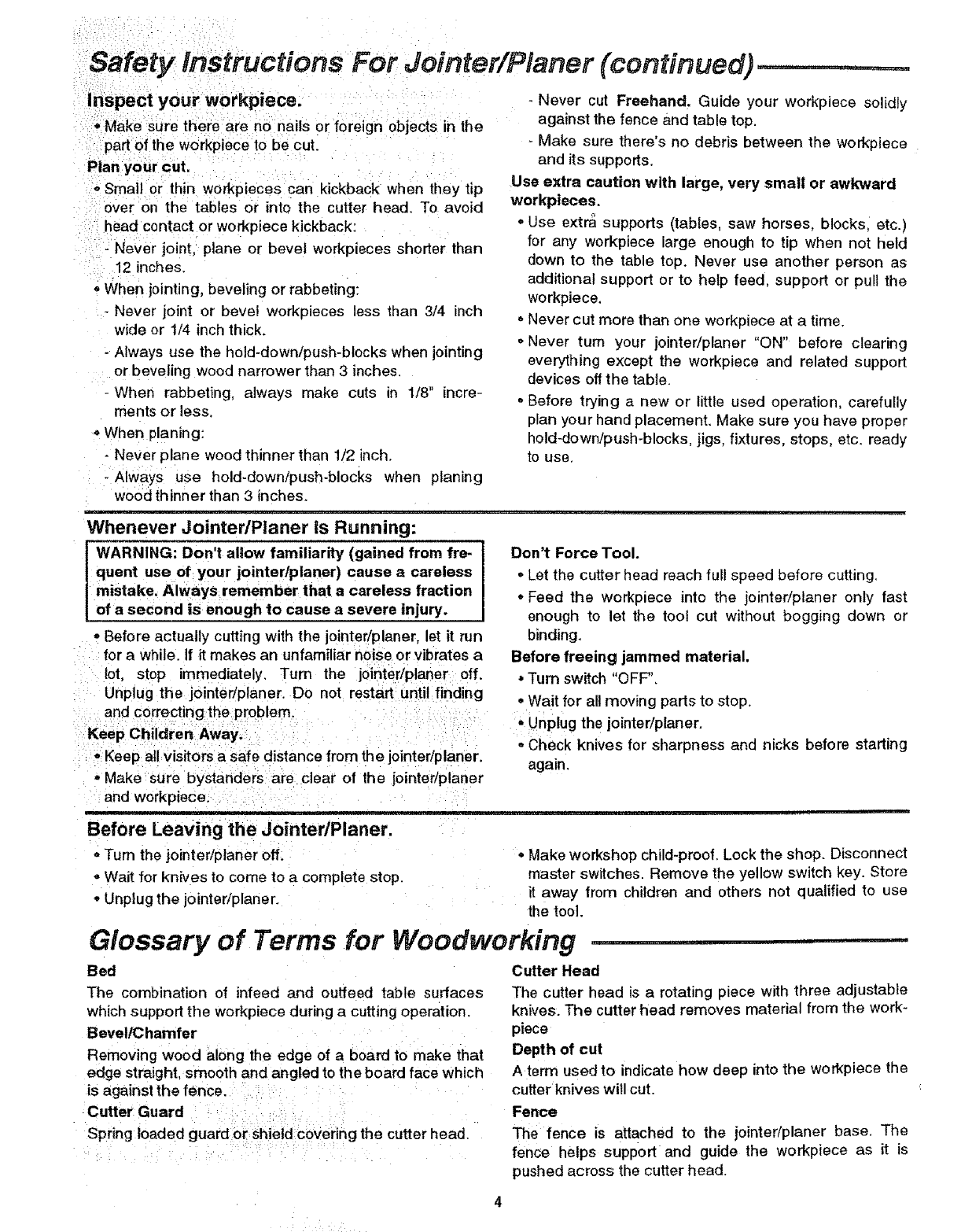 Safety Instructions For Jointer/Planer (continued)

Inspect your workpiece.
• Make sure there are no nails or foreign objects in the part of the workpiece to be cut.

Plan your cut.
• Small or thin workpieces can kickback when they tip over on the tables or into the cutter head. To avoid head contact or workpiece kickback:
- Never joint, plane or bevel workpieces shorter than 12 inches.
• When jointing, beveling or rabbeting:
- Never joint or bevel workpieces less than 3/4 inch wide or 1/4 inch thick.
- Always use the hold-down/push-blocks when jointing or beveling wood narrower than 3 inches.
- When rabbeting, always make cuts in 1/8" increments or less.
• When planing:
- Never plane wood thinner than 1/2 inch.
- Always use hold-down/push-blocks when planing wood thinner than 3 inches.

- Never cut Freehand. Guide your workpiece solidly against the fence and table top.
- Make sure there's no debris between the workpiece and its supports.

Use extra caution with large, very small or awkward workpieces.
• Use extra supports (tables, saw horses, blocks, etc.) for any workpiece large enough to tip when not held down to the table top. Never use another person as additional support or to help feed, support or pull the workpiece.
• Never cut more than one workpiece at a time.
• Never turn your jointer/planer "ON" before clearing everything except the workpiece and related support devices off the table.
• Before trying a new or little used operation, carefully plan your hand placement. Make sure you have proper hold-down/push-blocks, jigs, fixtures, stops, etc. ready to use.

Whenever Jointer/Planer Is Running:

WARNING: Don't allow familiarity (gained from frequent use of your jointer/planer) cause a careless mistake. Always remember that a careless fraction of a second is enough to cause a severe injury.

• Before actually cutting with the jointer/planer, let it run for a while. If it makes an unfamiliar noise or vibrates a lot, stop immediately. Turn the jointer/planer off. Unplug the jointer/planer. Do not restart until finding and correcting the problem.

Keep Children Away.
• Keep all visitors a safe distance from the jointer/planer.
• Make sure bystanders are clear of the jointer/planer and workpiece.

Don't Force Tool.
• Let the cutter head reach full speed before cutting.
• Feed the workpiece into the jointer/planer only fast enough to let the tool cut without bogging down or binding.

Before freeing jammed material.
• Turn switch "OFF".
• Wait for all moving parts to stop.
• Unplug the jointer/planer.
• Check knives for sharpness and nicks before starting again.

Before Leaving the Jointer/Planer.
• Turn the jointer/planer off.
• Wait for knives to come to a complete stop.
• Unplug the jointer/planer.

• Make workshop child-proof. Lock the shop. Disconnect master switches. Remove the yellow switch key. Store it away from children and others not qualified to use the tool.

Glossary of Terms for Woodworking

Bed
The combination of infeed and outfeed table surfaces which support the workpiece during a cutting operation.

Bevel/Chamfer
Removing wood along the edge of a board to make that edge straight, smooth and angled to the board face which is against the fence.

Cutter Guard
Spring loaded guard or shield covering the cutter head.

Cutter Head
The cutter head is a rotating piece with three adjustable knives. The cutter head removes material from the workpiece

Depth of cut
A term used to indicate how deep into the workpiece the cutter knives will cut.

Fence
The fence is attached to the jointer/planer base. The fence helps support and guide the workpiece as it is pushed across the cutter head.

4